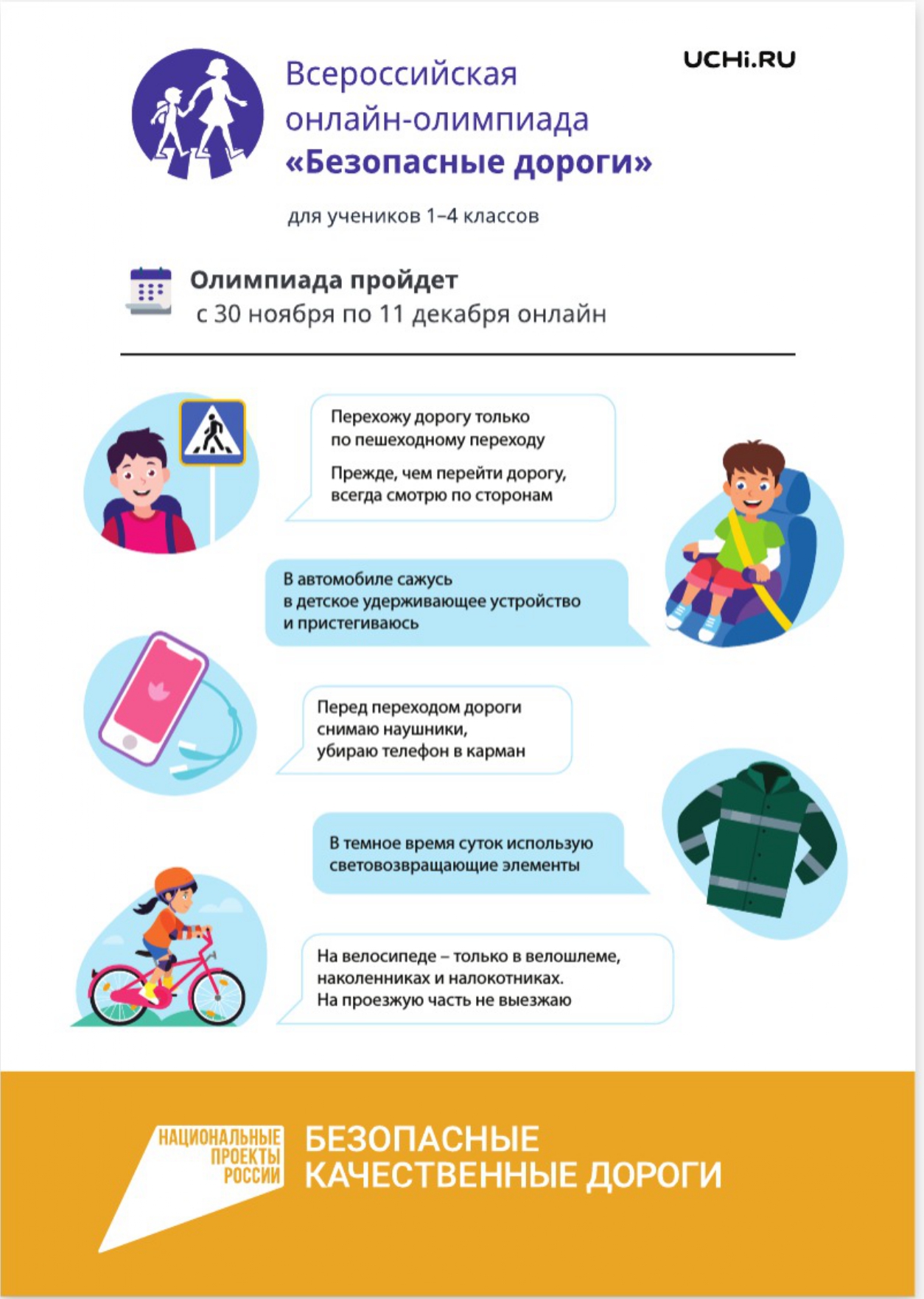 Всероссийская онлайн-олимпиада «Безопасные дороги»

UCHi.RU

для учеников 1–4 классов

Олимпиада пройдет с 30 ноября по 11 декабря онлайн

Перехожу дорогу только по пешеходному переходу

Прежде, чем перейти дорогу, всегда смотрю по сторонам

В автомобиле сажусь в детское удерживающее устройство и пристегиваюсь

Перед переходом дороги снимаю наушники, убираю телефон в карман

В темное время суток использую световозвращающие элементы

На велосипеде – только в велошлеме, наколенниках и налокотниках. На проезжую часть не выезжаю

НАЦИОНАЛЬНЫЕ ПРОЕКТЫ РОССИИ

БЕЗОПАСНЫЕ КАЧЕСТВЕННЫЕ ДОРОГИ